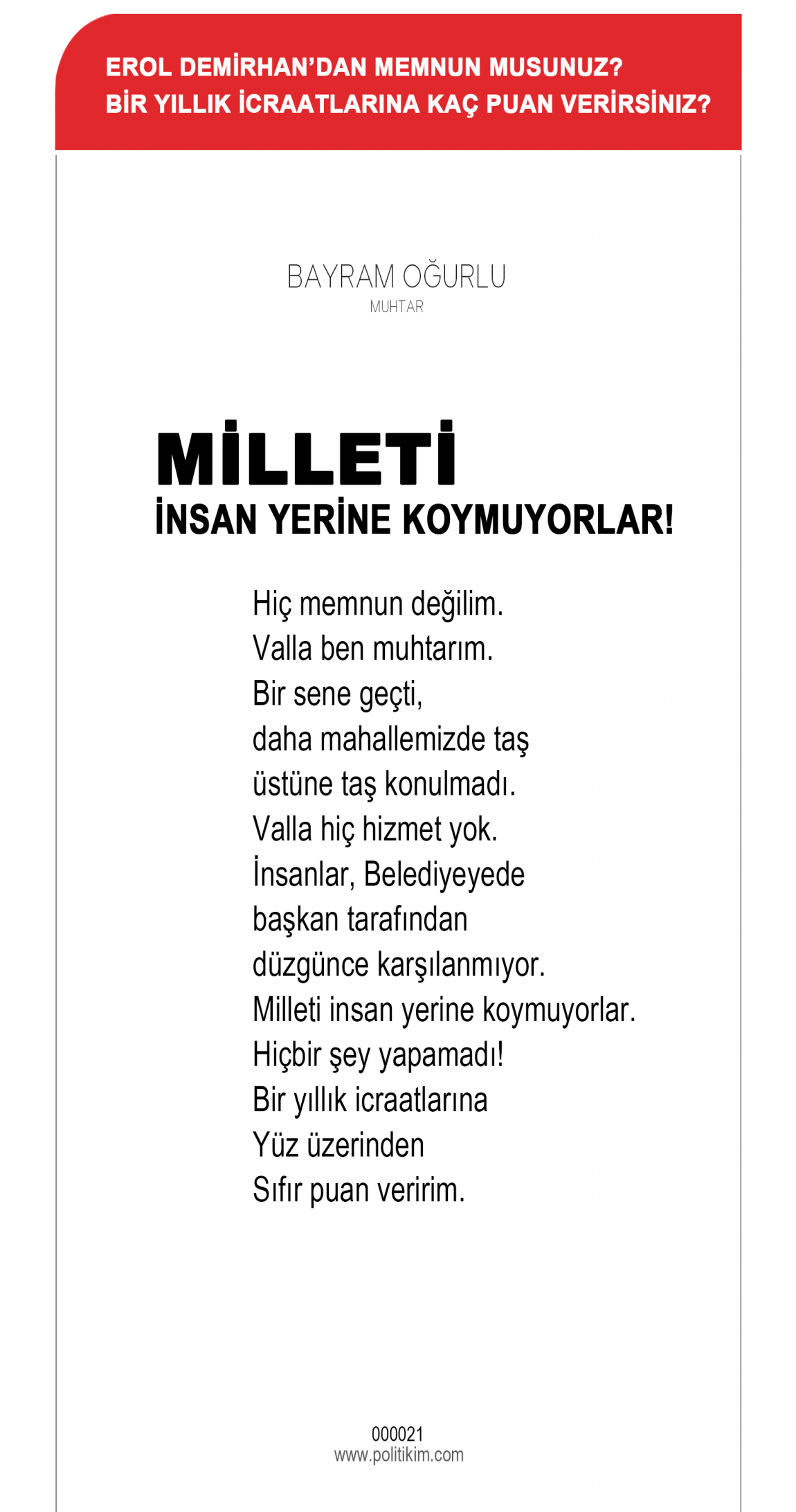 EROL DEMİRHAN'DAN MEMNUN MUSUNUZ?
BİR YILLIK İCRAATLARINA KAÇ PUAN VERİRSİNİZ?

BAYRAM OĞURLU
MUHTAR

MİLLETİ
İNSAN YERİNE KOYMUYORLAR!

Hiç memnun değilim.
Valla ben muhtarım.
Bir sene geçti,
daha mahallemizde taş
üstüne taş konulmadı.
Valla hiç hizmet yok.
İnsanlar, Belediyeyede
başkan tarafından
düzgünce karşılanmıyor.
Milleti insan yerine koymuyorlar.
Hiçbir şey yapamadı!
Bir yıllık icraatlarına
Yüz üzerinden
Sıfır puan veririm.

000021
www.politikim.com